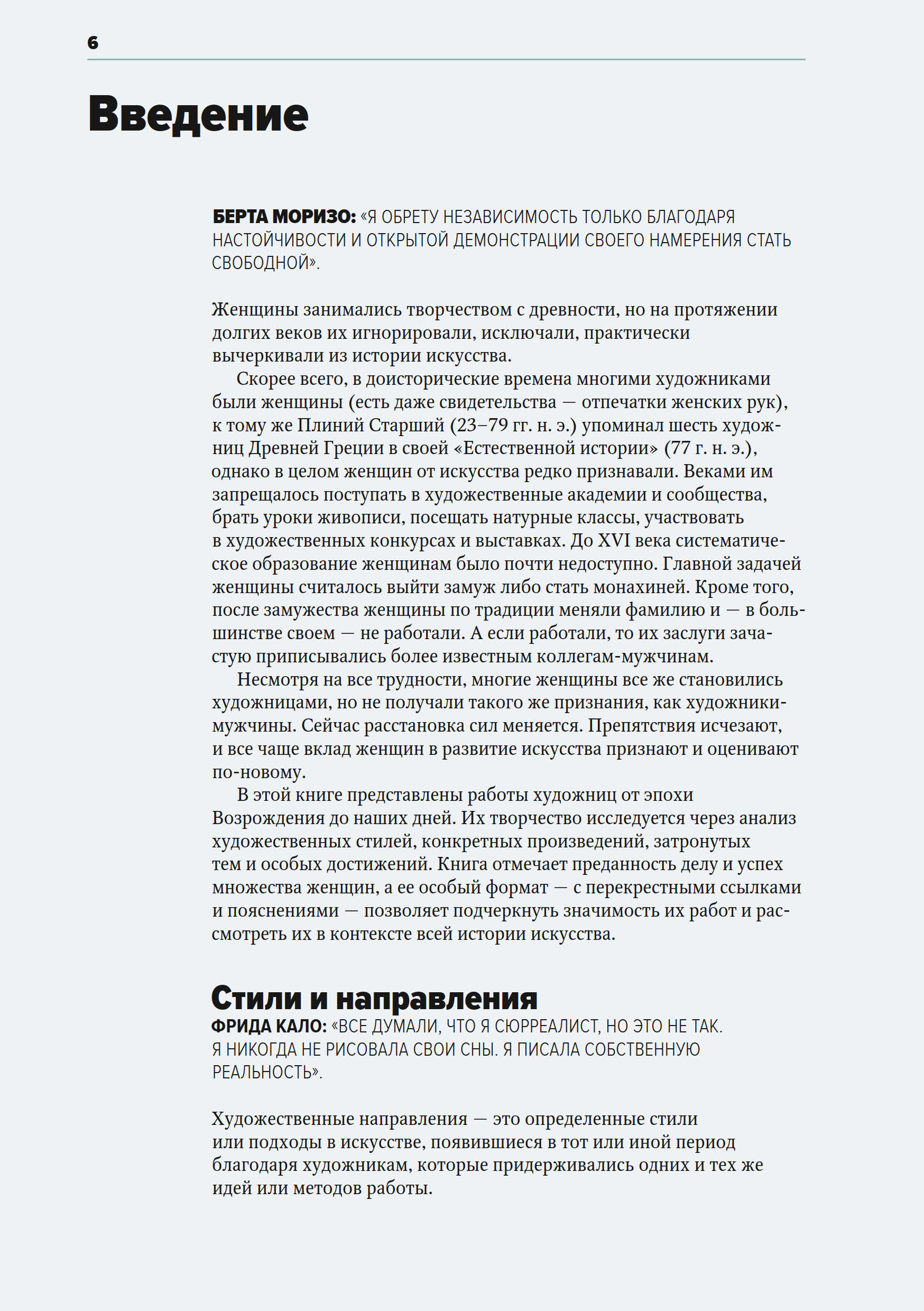 6

Введение

БЕРТА МОРИЗО: «Я ОБРЕТУ НЕЗАВИСИМОСТЬ ТОЛЬКО БЛАГОДАРЯ НАСТОЙЧИВОСТИ И ОТКРЫТОЙ ДЕМОНСТРАЦИИ СВОЕГО НАМЕРЕНИЯ СТАТЬ СВОБОДНОЙ».

Женщины занимались творчеством с древности, но на протяжении долгих веков их игнорировали, исключали, практически вычеркивали из истории искусства.

Скорее всего, в доисторические времена многими художниками были женщины (есть даже свидетельства — отпечатки женских рук), к тому же Плиний Старший (23–79 гг. н. э.) упоминал шесть художниц Древней Греции в своей «Естественной истории» (77 г. н. э.), однако в целом женщин от искусства редко признавали. Веками им запрещалось поступать в художественные академии и сообщества, брать уроки живописи, посещать натурные классы, участвовать в художественных конкурсах и выставках. До XVI века систематическое образование женщинам было почти недоступно. Главной задачей женщины считалось выйти замуж либо стать монахиней. Кроме того, после замужества женщины по традиции меняли фамилию и — в большинстве своем — не работали. А если работали, то их заслуги зачастую приписывались более известным коллегам-мужчинам.

Несмотря на все трудности, многие женщины все же становились художницами, но не получали такого же признания, как художники-мужчины. Сейчас расстановка сил меняется. Препятствия исчезают, и все чаще вклад женщин в развитие искусства признают и оценивают по-новому.

В этой книге представлены работы художниц от эпохи Возрождения до наших дней. Их творчество исследуется через анализ художественных стилей, конкретных произведений, затронутых тем и особых достижений. Книга отмечает преданность делу и успех множества женщин, а ее особый формат — с перекрестными ссылками и пояснениями — позволяет подчеркнуть значимость их работ и рассмотреть их в контексте всей истории искусства.

Стили и направления

ФРИДА КАЛО: «ВСЕ ДУМАЛИ, ЧТО Я СЮРРЕАЛИСТ, НО ЭТО НЕ ТАК. Я НИКОГДА НЕ РИСОВАЛА СВОИ СНЫ. Я ПИСАЛА СОБСТВЕННУЮ РЕАЛЬНОСТЬ».

Художественные направления — это определенные стили или подходы в искусстве, появившиеся в тот или иной период благодаря художникам, которые придерживались одних и тех же идей или методов работы.